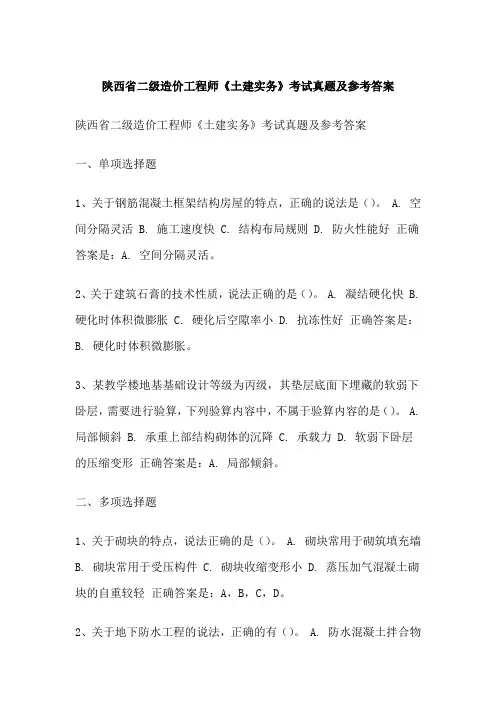 陕西省二级造价工程师《土建实务》考试真题及参考答案

陕西省二级造价工程师《土建实务》考试真题及参考答案

一、单项选择题

1、关于钢筋混凝土框架结构房屋的特点，正确的说法是（）。 A. 空间分隔灵活 B. 施工速度快 C. 结构布局规则 D. 防火性能好 正确答案是：A. 空间分隔灵活。

2、关于建筑石膏的技术性质，说法正确的是（）。 A. 凝结硬化快 B. 硬化时体积微膨胀 C. 硬化后空隙率小 D. 抗冻性好 正确答案是：B. 硬化时体积微膨胀。

3、某教学楼地基基础设计等级为丙级，其垫层底面下埋藏的软弱下卧层，需要进行验算，下列验算内容中，不属于验算内容的是（）。 A. 局部倾斜 B. 承重上部结构砌体的沉降 C. 承载力 D. 软弱下卧层的压缩变形 正确答案是：A. 局部倾斜。

二、多项选择题

1、关于砌块的特点，说法正确的是（）。 A. 砌块常用于砌筑填充墙 B. 砌块常用于受压构件 C. 砌块收缩变形小 D. 蒸压加气混凝土砌块的自重较轻 正确答案是：A，B，C，D。

2、关于地下防水工程的说法，正确的有（）。 A. 防水混凝土拌合物